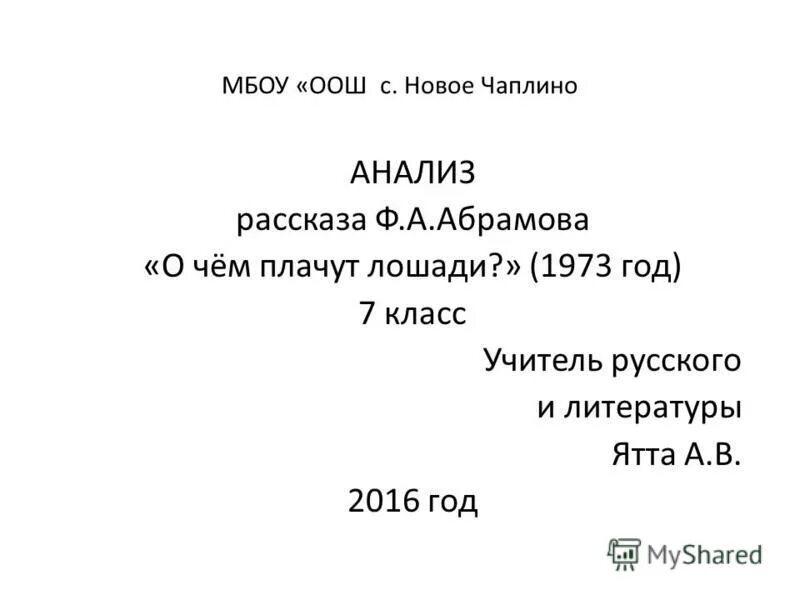 МБОУ «ООШ с. Новое Чаплино

АНАЛИЗ
рассказа Ф.А.Абрамова
«О чём плачут лошади?» (1973 год)
7 класс

Учитель русского
и литературы
Ятта А.В.

2016 год

MyShared